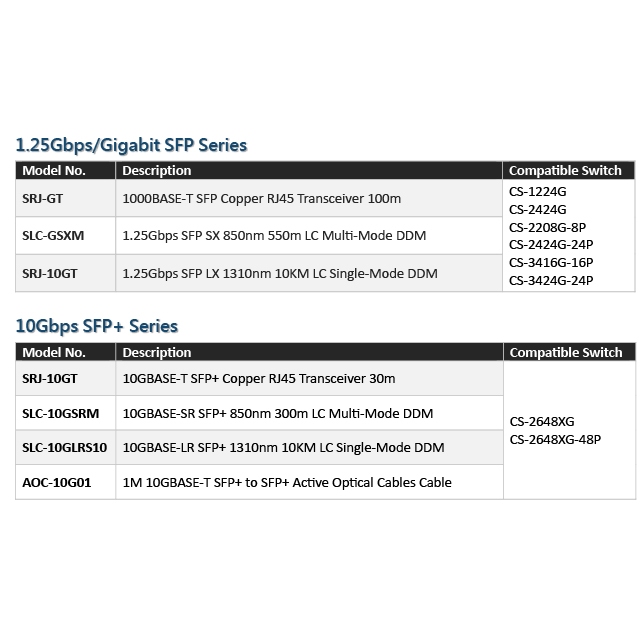 1.25Gbps/Gigabit SFP Series

| Model No. | Description | Compatible Switch |
|---|---|---|
| SRJ-GT | 1000BASE-T SFP Copper RJ45 Transceiver 100m | CS-1224G CS-2424G CS-2208G-8P CS-2424G-24P CS-3416G-16P CS-3424G-24P |
| SLC-GSXM | 1.25Gbps SFP SX 850nm 550m LC Multi-Mode DDM | |
| SRJ-10GT | 1.25Gbps SFP LX 1310nm 10KM LC Single-Mode DDM | |

10Gbps SFP+ Series

| Model No. | Description | Compatible Switch |
|---|---|---|
| SRJ-10GT | 10GBASE-T SFP+ Copper RJ45 Transceiver 30m | CS-2648XG CS-2648XG-48P |
| SLC-10GSRM | 10GBASE-SR SFP+ 850nm 300m LC Multi-Mode DDM | |
| SLC-10GLRS10 | 10GBASE-LR SFP+ 1310nm 10KM LC Single-Mode DDM | |
| AOC-10G01 | 1M 10GBASE-T SFP+ to SFP+ Active Optical Cables Cable | |